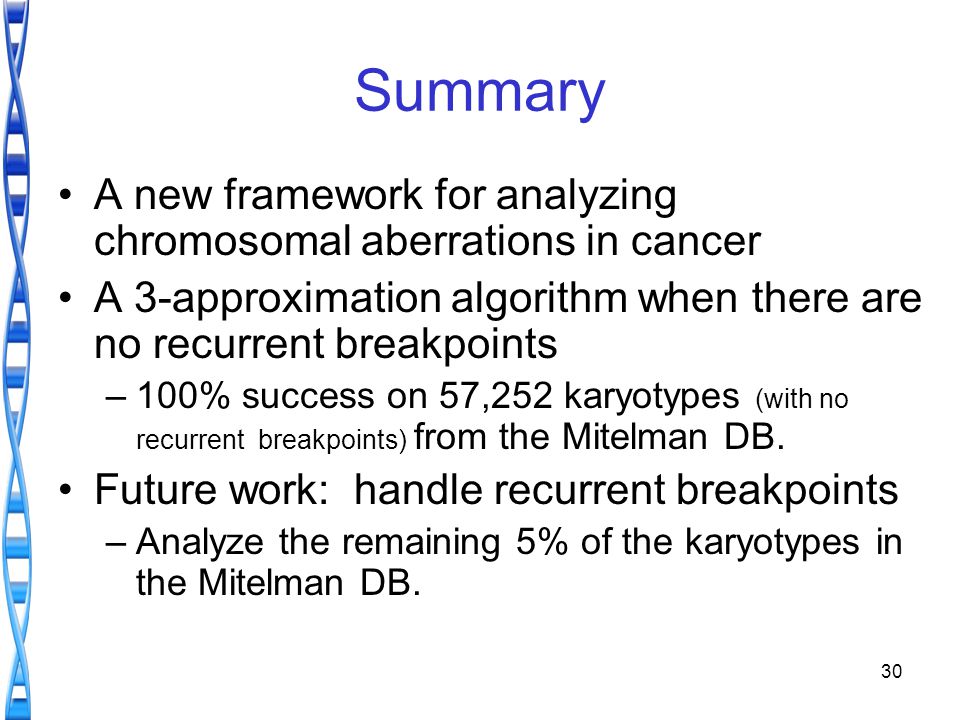 Summary

• A new framework for analyzing chromosomal aberrations in cancer
• A 3-approximation algorithm when there are no recurrent breakpoints
– 100% success on 57,252 karyotypes (with no recurrent breakpoints) from the Mitelman DB.
• Future work: handle recurrent breakpoints
– Analyze the remaining 5% of the karyotypes in the Mitelman DB.

30